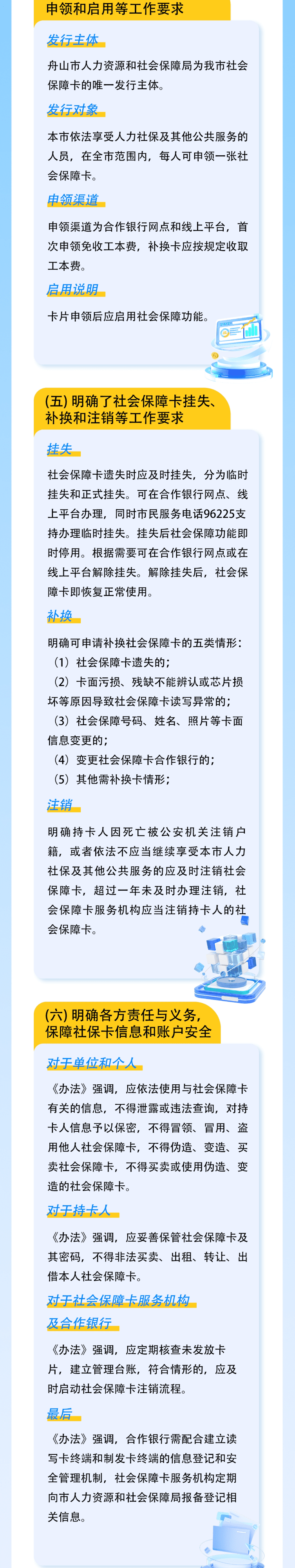 申领和启用等工作要求

发行主体

舟山市人力资源和社会保障局为我市社会保障卡的唯一发行主体。

发行对象

本市依法享受人力社保及其他公共服务的人员，在全市范围内，每人可申领一张社会保障卡。

申领渠道

申领渠道为合作银行网点和线上平台，首次申领免收工本费，补换卡应按规定收取工本费。

启用说明

卡片申领后应启用社会保障功能。

(五) 明确了社会保障卡挂失、补换和注销等工作要求

挂失

社会保障卡遗失时应及时挂失，分为临时挂失和正式挂失。可在合作银行网点、线上平台办理，同时市民服务电话96225支持办理临时挂失。挂失后社会保障功能即时停用。根据需要可在合作银行网点或在线上平台解除挂失。解除挂失后，社会保障卡即恢复正常使用。

补换

明确可申请补换社会保障卡的五类情形：
（1）社会保障卡遗失的；
（2）卡面污损、残缺不能辨认或芯片损坏等原因导致社会保障卡读写异常的；
（3）社会保障号码、姓名、照片等卡面信息变更的；
（4）变更社会保障卡合作银行的；
（5）其他需补换卡情形；

注销

明确持卡人因死亡被公安机关注销户籍，或者依法不应当继续享受本市人力社保及其他公共服务的应及时注销社会保障卡，超过一年未及时办理注销，社会保障卡服务机构应当注销持卡人的社会保障卡。

(六) 明确各方责任与义务，保障社保卡信息和账户安全

对于单位和个人

《办法》强调，应依法使用与社会保障卡有关的信息，不得泄露或违法查询，对持卡人信息予以保密，不得冒领、冒用、盗用他人社会保障卡，不得伪造、变造、买卖社会保障卡，不得买卖或使用伪造、变造的社会保障卡。

对于持卡人

《办法》强调，应妥善保管社会保障卡及其密码，不得非法买卖、出租、转让、出借本人社会保障卡。

对于社会保障卡服务机构及合作银行

《办法》强调，应定期核查未发放卡片，建立管理台账，符合情形的，应及时启动社会保障卡注销流程。

最后

《办法》强调，合作银行需配合建立读写卡终端和制发卡终端的信息登记和安全管理机制，社会保障卡服务机构定期向市人力资源和社会保障局报备登记相关信息。